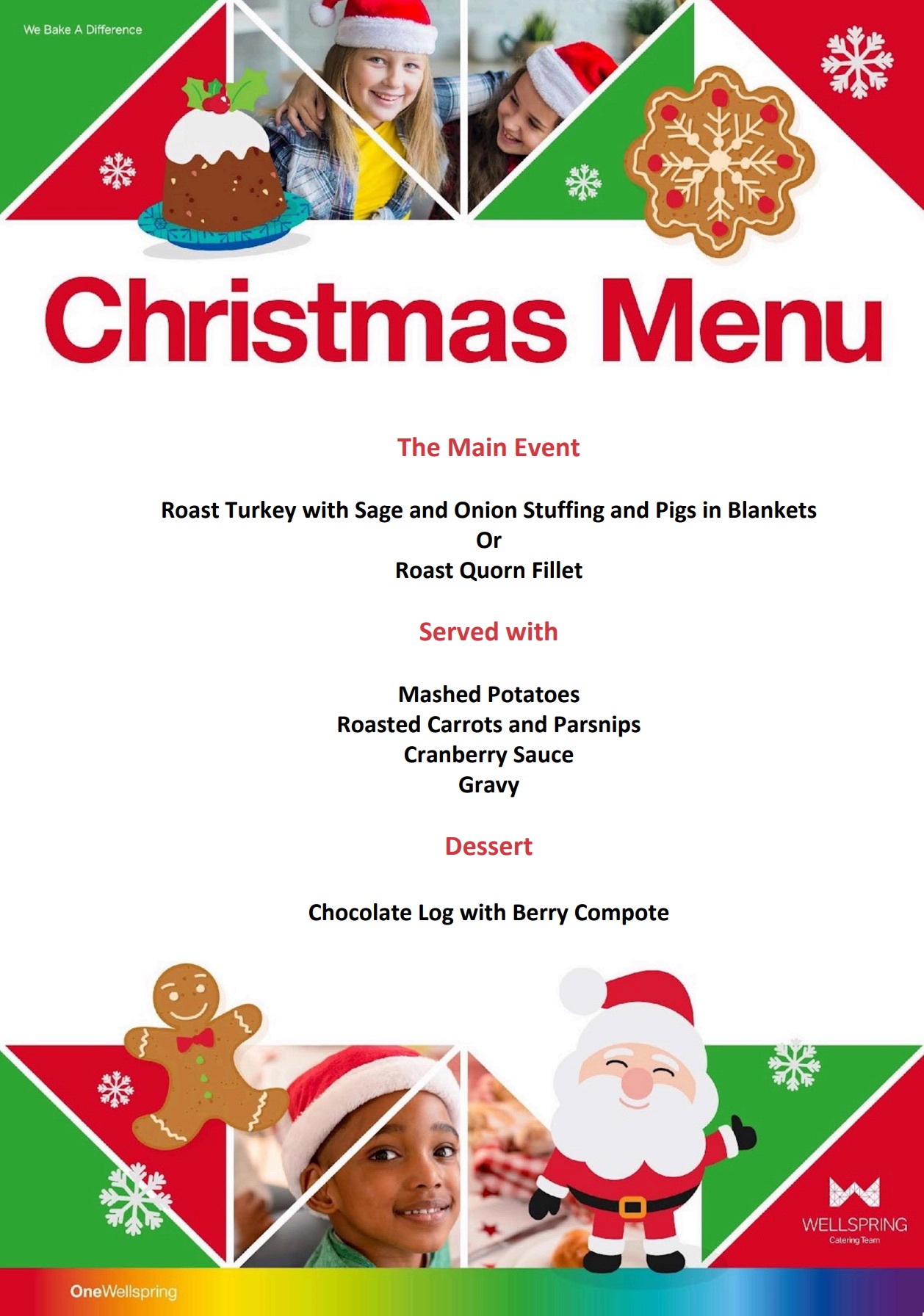 We Bake A Difference

Christmas Menu

The Main Event

Roast Turkey with Sage and Onion Stuffing and Pigs in Blankets
Or
Roast Quorn Fillet

Served with

Mashed Potatoes
Roasted Carrots and Parsnips
Cranberry Sauce
Gravy

Dessert

Chocolate Log with Berry Compote

WELLSPRING
Catering Team

OneWellspring